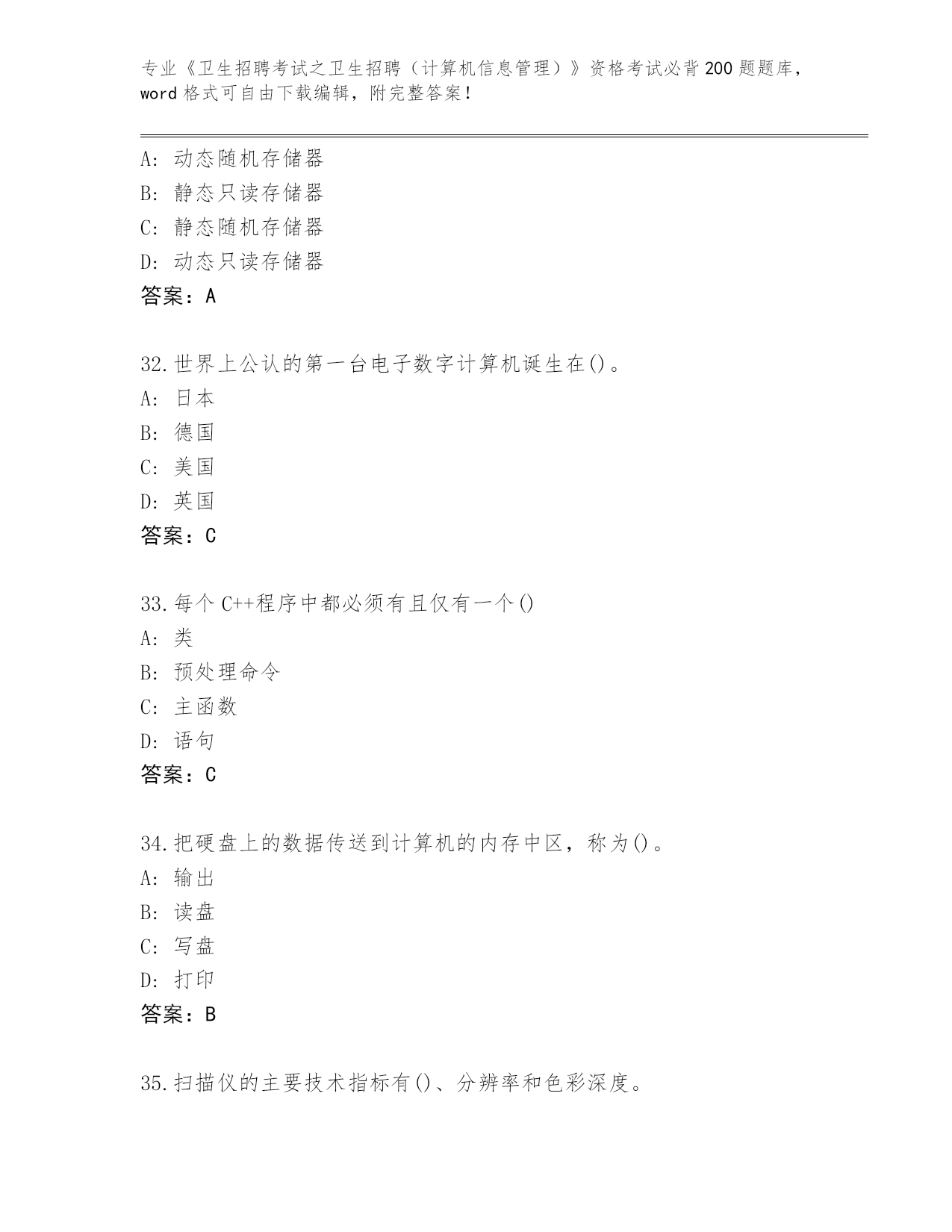 专业《卫生招聘考试之卫生招聘（计算机信息管理）》资格考试必背200题题库，word格式可自由下载编辑，附完整答案！

A：动态随机存储器
B：静态只读存储器
C：静态随机存储器
D：动态只读存储器
答案：A

32.世界上公认的第一台电子数字计算机诞生在()。
A：日本
B：德国
C：美国
D：英国
答案：C

33.每个C++程序中都必须有且仅有一个()
A：类
B：预处理命令
C：主函数
D：语句
答案：C

34.把硬盘上的数据传送到计算机的内存中区，称为()。
A：输出
B：读盘
C：写盘
D：打印
答案：B

35.扫描仪的主要技术指标有()、分辨率和色彩深度。